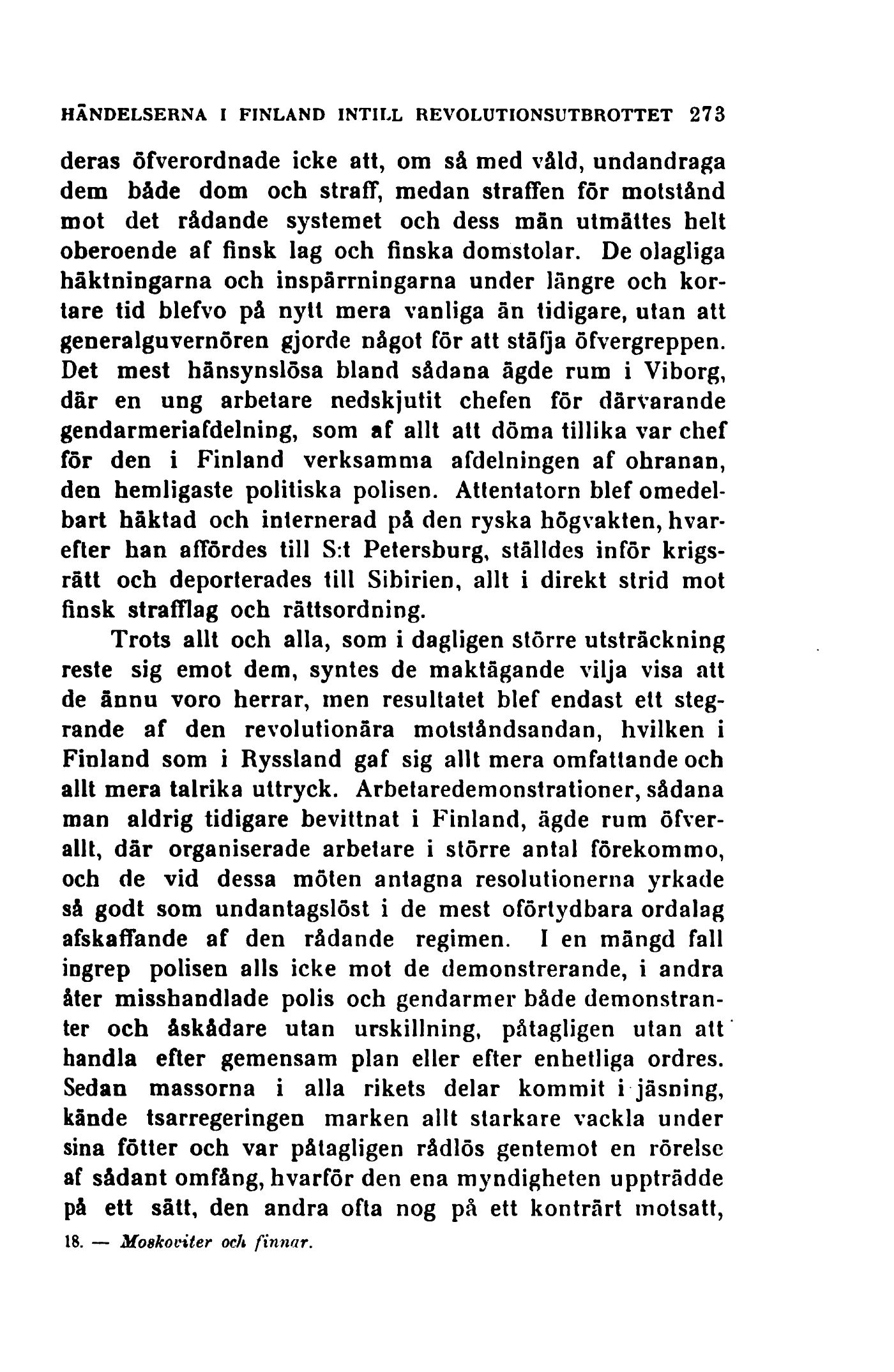 HÄNDELSERNA I FINLAND INTILL REVOLUTIONSUTBROTTET 273

deras öfverordnade icke att, om så med våld, undandraga dem både dom och straff, medan straffen för motstånd mot det rådande systemet och dess män utmättes helt oberoende af finsk lag och finska domstolar. De olagliga häktningarna och inspärrningarna under längre och kortare tid blefvo på nytt mera vanliga än tidigare, utan att generalguvernören gjorde något för att stäfja öfvergreppen. Det mest hänsynslösa bland sådana ägde rum i Viborg, där en ung arbetare nedskjutit chefen för därvarande gendarmeriafdelning, som af allt att döma tillika var chef för den i Finland verksamma afdelningen af ohranan, den hemligaste politiska polisen. Attentatorn blef omedelbart häktad och internerad på den ryska högvakten, hvarefter han affördes till S:t Petersburg, ställdes inför krigsrätt och deporterades till Sibirien, allt i direkt strid mot finsk strafflag och rättsordning.

Trots allt och alla, som i dagligen större utsträckning reste sig emot dem, syntes de maktägande vilja visa att de ännu voro herrar, men resultatet blef endast ett stegrande af den revolutionära motståndsandan, hvilken i Finland som i Ryssland gaf sig allt mera omfattande och allt mera talrika uttryck. Arbetaredemonstrationer, sådana man aldrig tidigare bevittnat i Finland, ägde rum öfverallt, där organiserade arbetare i större antal förekommo, och de vid dessa möten antagna resolutionerna yrkade så godt som undantagslöst i de mest oförtydbara ordalag afskaffande af den rådande regimen. I en mängd fall ingrep polisen alls icke mot de demonstrerande, i andra åter misshandlade polis och gendarmer både demonstranter och åskådare utan urskillning, påtagligen utan att handla efter gemensam plan eller efter enhetliga ordres. Sedan massorna i alla rikets delar kommit i jäsning, kände tsarregeringen marken allt starkare vackla under sina fötter och var påtagligen rådlös gentemot en rörelse af sådant omfång, hvarför den ena myndigheten uppträdde på ett sätt, den andra ofta nog på ett konträrt motsatt,

18. — Moskoviter och finnar.